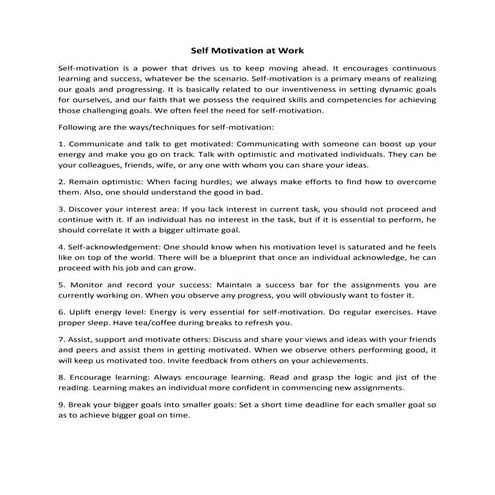 Self Motivation at Work

Self-motivation is a power that drives us to keep moving ahead. It encourages continuous learning and success, whatever be the scenario. Self-motivation is a primary means of realizing our goals and progressing. It is basically related to our inventiveness in setting dynamic goals for ourselves, and our faith that we possess the required skills and competencies for achieving those challenging goals. We often feel the need for self-motivation.

Following are the ways/techniques for self-motivation:

1. Communicate and talk to get motivated: Communicating with someone can boost up your energy and make you go on track. Talk with optimistic and motivated individuals. They can be your colleagues, friends, wife, or any one with whom you can share your ideas.

2. Remain optimistic: When facing hurdles; we always make efforts to find how to overcome them. Also, one should understand the good in bad.

3. Discover your interest area: If you lack interest in current task, you should not proceed and continue with it. If an individual has no interest in the task, but if it is essential to perform, he should correlate it with a bigger ultimate goal.

4. Self-acknowledgement: One should know when his motivation level is saturated and he feels like on top of the world. There will be a blueprint that once an individual acknowledge, he can proceed with his job and can grow.

5. Monitor and record your success: Maintain a success bar for the assignments you are currently working on. When you observe any progress, you will obviously want to foster it.

6. Uplift energy level: Energy is very essential for self-motivation. Do regular exercises. Have proper sleep. Have tea/coffee during breaks to refresh you.

7. Assist, support and motivate others: Discuss and share your views and ideas with your friends and peers and assist them in getting motivated. When we observe others performing good, it will keep us motivated too. Invite feedback from others on your achievements.

8. Encourage learning: Always encourage learning. Read and grasp the logic and jist of the reading. Learning makes an individual more confident in commencing new assignments.

9. Break your bigger goals into smaller goals: Set a short time deadline for each smaller goal so as to achieve bigger goal on time.